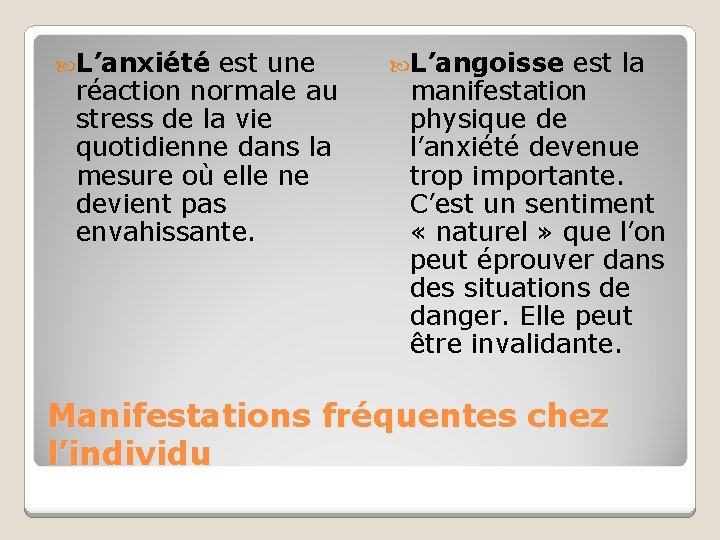 L’anxiété est une réaction normale au stress de la vie quotidienne dans la mesure où elle ne devient pas envahissante.

L’angoisse est la manifestation physique de l’anxiété devenue trop importante. C’est un sentiment « naturel » que l’on peut éprouver dans des situations de danger. Elle peut être invalidante.

Manifestations fréquentes chez l’individu